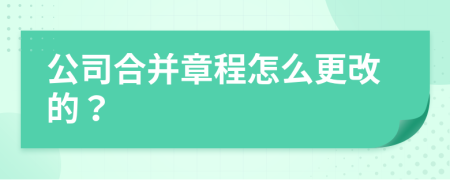 公司合并章程怎么更改的？